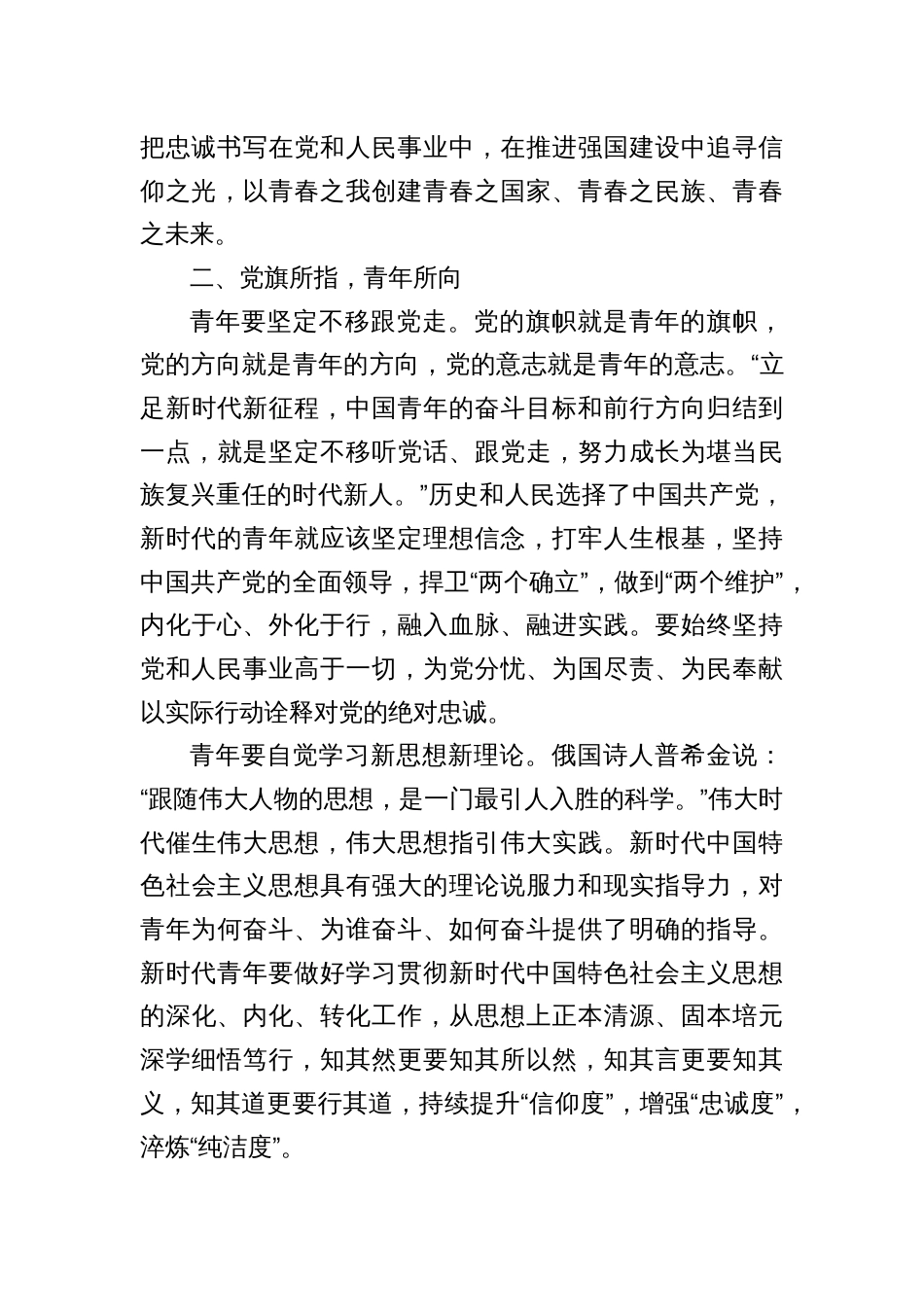 把忠诚书写在党和人民事业中，在推进强国建设中追寻信仰之光，以青春之我创建青春之国家、青春之民族、青春之未来。

二、党旗所指，青年所向

青年要坚定不移跟党走。党的旗帜就是青年的旗帜，党的方向就是青年的方向，党的意志就是青年的意志。“立足新时代新征程，中国青年的奋斗目标和前行方向归结到一点，就是坚定不移听党话、跟党走，努力成长为堪当民族复兴重任的时代新人。”历史和人民选择了中国共产党，新时代的青年就应该坚定理想信念，打牢人生根基，坚持中国共产党的全面领导，捍卫“两个确立”，做到“两个维护”，内化于心、外化于行，融入血脉、融进实践。要始终坚持党和人民事业高于一切，为党分忧、为国尽责、为民奉献以实际行动诠释对党的绝对忠诚。

青年要自觉学习新思想新理论。俄国诗人普希金说：“跟随伟大人物的思想，是一门最引人入胜的科学。”伟大时代催生伟大思想，伟大思想指引伟大实践。新时代中国特色社会主义思想具有强大的理论说服力和现实指导力，对青年为何奋斗、为谁奋斗、如何奋斗提供了明确的指导。新时代青年要做好学习贯彻新时代中国特色社会主义思想的深化、内化、转化工作，从思想上正本清源、固本培元深学细悟笃行，知其然更要知其所以然，知其言更要知其义，知其道更要行其道，持续提升“信仰度”，增强“忠诚度”，淬炼“纯洁度”。